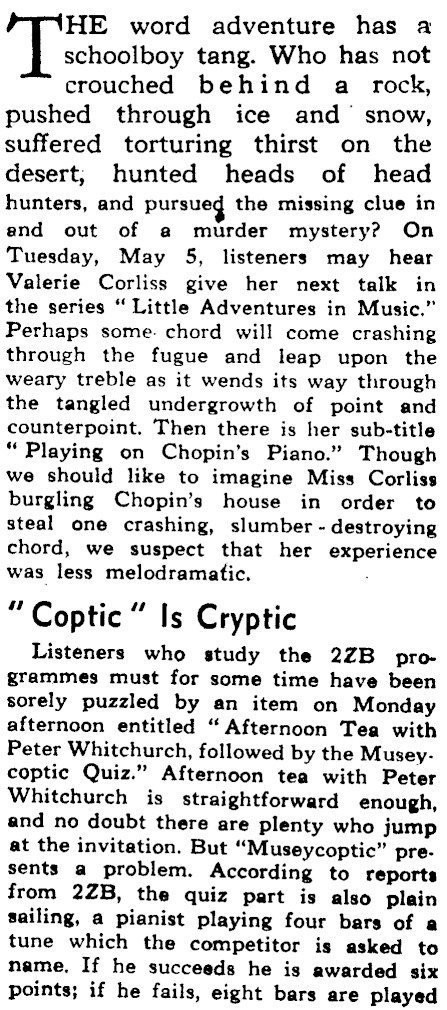 THE word adventure has a schoolboy tang. Who has not crouched behind a rock, pushed through ice and snow, suffered torturing thirst on the desert, hunted heads of head hunters, and pursued the missing clue in and out of a murder mystery? On Tuesday, May 5, listeners may hear Valerie Corliss give her next talk in the series "Little Adventures in Music." Perhaps some chord will come crashing through the fugue and leap upon the weary treble as it wends its way through the tangled undergrowth of point and counterpoint. Then there is her sub-title "Playing on Chopin's Piano." Though we should like to imagine Miss Corliss burgling Chopin's house in order to steal one crashing, slumber-destroying chord, we suspect that her experience was less melodramatic.

"Coptic" Is Cryptic

Listeners who study the 2ZB programmes must for some time have been sorely puzzled by an item on Monday afternoon entitled "Afternoon Tea with Peter Whitchurch, followed by the Museycoptic Quiz." Afternoon tea with Peter Whitchurch is straightforward enough, and no doubt there are plenty who jump at the invitation. But "Museycoptic" presents a problem. According to reports from 2ZB, the quiz part is also plain sailing, a pianist playing four bars of a tune which the competitor is asked to name. If he succeeds he is awarded six points; if he fails, eight bars are played